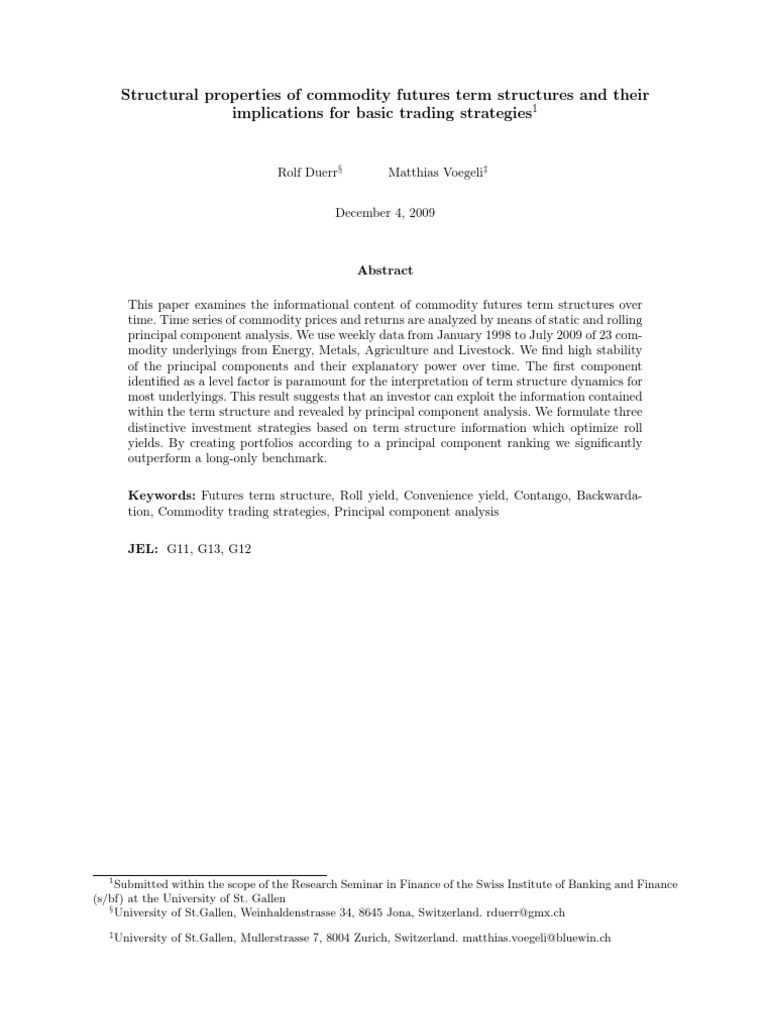 Structural properties of commodity futures term structures and their implications for basic trading strategies$^1$

Rolf Duerr$^§$ Matthias Voegeli$^‡$

December 4, 2009

Abstract

This paper examines the informational content of commodity futures term structures over time. Time series of commodity prices and returns are analyzed by means of static and rolling principal component analysis. We use weekly data from January 1998 to July 2009 of 23 commodity underlyings from Energy, Metals, Agriculture and Livestock. We find high stability of the principal components and their explanatory power over time. The first component identified as a level factor is paramount for the interpretation of term structure dynamics for most underlyings. This result suggests that an investor can exploit the information contained within the term structure and revealed by principal component analysis. We formulate three distinctive investment strategies based on term structure information which optimize roll yields. By creating portfolios according to a principal component ranking we significantly outperform a long-only benchmark.

Keywords: Futures term structure, Roll yield, Convenience yield, Contango, Backwardation, Commodity trading strategies, Principal component analysis

JEL: G11, G13, G12

$^1$Submitted within the scope of the Research Seminar in Finance of the Swiss Institute of Banking and Finance (s/bf) at the University of St. Gallen
$^§$University of St.Gallen, Weinhaldenstrasse 34, 8645 Jona, Switzerland. rduerr@gmx.ch

$^‡$University of St.Gallen, Mullerstrasse 7, 8004 Zurich, Switzerland. matthias.voegeli@bluewin.ch